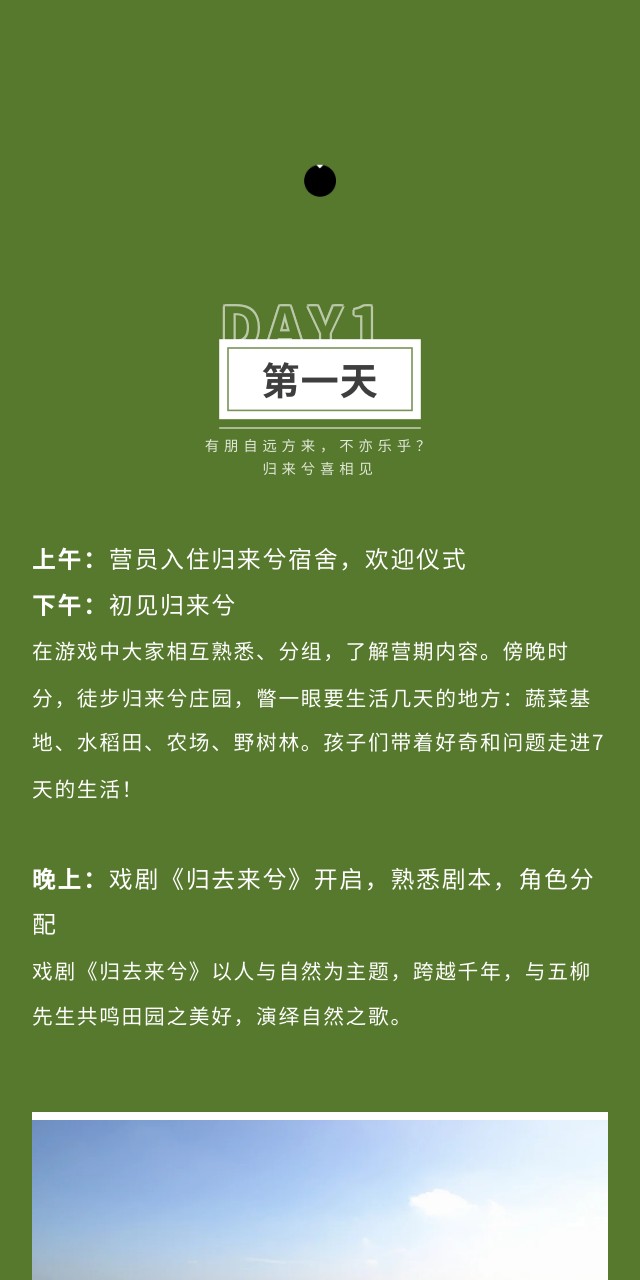 DAY1

第一天

有朋自远方来，不亦乐乎？
归来兮喜相见

上午：营员入住归来兮宿舍，欢迎仪式

下午：初见归来兮

在游戏中大家相互熟悉、分组，了解营期内容。傍晚时分，徒步归来兮庄园，瞥一眼要生活几天的地方：蔬菜基地、水稻田、农场、野树林。孩子们带着好奇和问题走进7天的生活!

晚上：戏剧《归去来兮》开启，熟悉剧本，角色分配

戏剧《归去来兮》以人与自然为主题，跨越千年，与五柳先生共鸣田园之美好，演绎自然之歌。